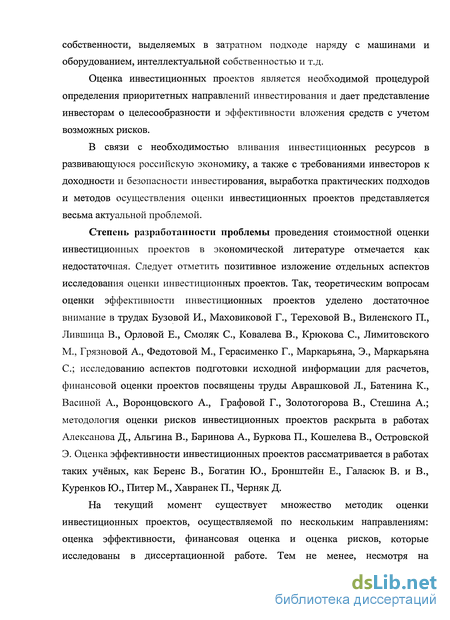 собственности, выделяемых в затратном подходе наряду с машинами и оборудованием, интеллектуальной собственностью и т.д.

Оценка инвестиционных проектов является необходимой процедурой определения приоритетных направлений инвестирования и дает представление инвесторам о целесообразности и эффективности вложения средств с учетом возможных рисков.

В связи с необходимостью вливания инвестиционных ресурсов в развивающуюся российскую экономику, а также с требованиями инвесторов к доходности и безопасности инвестирования, выработка практических подходов и методов осуществления оценки инвестиционных проектов представляется весьма актуальной проблемой.

Степень разработанности проблемы проведения стоимостной оценки инвестиционных проектов в экономической литературе отмечается как недостаточная. Следует отметить позитивное изложение отдельных аспектов исследования оценки инвестиционных проектов. Так, теоретическим вопросам оценки эффективности инвестиционных проектов уделено достаточное внимание в трудах Бузовой И., Маховиковой Г., Тереховой В., Виленского П., Лившица В., Орловой Е., Смоляк С., Ковалева В., Крюкова С., Лимитовского М., Грязновой А., Федотовой М., Герасименко Г., Маркарьяна, Э., Маркарьяна С.; исследованию аспектов подготовки исходной информации для расчетов, финансовой оценки проектов посвящены труды Аврашковой Л., Батенина К., Васиной А., Воронцовского А., Графовой Г., Золотогорова В., Стешина А.; методология оценки рисков инвестиционных проектов раскрыта в работах Алексанова Д., Альгина В., Баринова А., Буркова П., Кошелева В., Островской Э. Оценка эффективности инвестиционных проектов рассматривается в работах таких учёных, как Беренс В., Богатин Ю., Бронштейн Е., Галасюк В. и В., Куренков Ю., Питер М., Хавранек П., Черняк Д.

На текущий момент существует множество методик оценки инвестиционных проектов, осуществляемой по нескольким направлениям: оценка эффективности, финансовая оценка и оценка рисков, которые исследованы в диссертационной работе. Тем не менее, несмотря на

dsLib.net
библиотека диссертаций